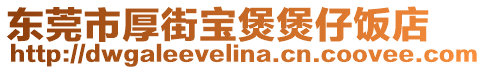 东莞市厚街宝煲煲仔饭店
http://dwgaleevelina.cn.coovee.com